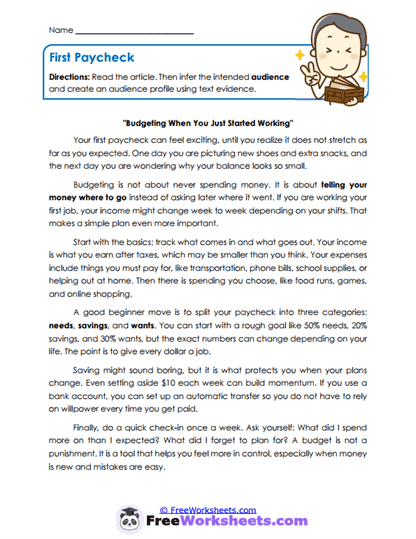 Name ___________________________

First Paycheck

Directions: Read the article. Then infer the intended audience and create an audience profile using text evidence.

"Budgeting When You Just Started Working"

Your first paycheck can feel exciting, until you realize it does not stretch as far as you expected. One day you are picturing new shoes and extra snacks, and the next day you are wondering why your balance looks so small.

Budgeting is not about never spending money. It is about telling your money where to go instead of asking later where it went. If you are working your first job, your income might change week to week depending on your shifts. That makes a simple plan even more important.

Start with the basics: track what comes in and what goes out. Your income is what you earn after taxes, which may be smaller than you think. Your expenses include things you must pay for, like transportation, phone bills, school supplies, or helping out at home. Then there is spending you choose, like food runs, games, and online shopping.

A good beginner move is to split your paycheck into three categories: needs, savings, and wants. You can start with a rough goal like 50% needs, 20% savings, and 30% wants, but the exact numbers can change depending on your life. The point is to give every dollar a job.

Saving might sound boring, but it is what protects you when your plans change. Even setting aside $10 each week can build momentum. If you use a bank account, you can set up an automatic transfer so you do not have to rely on willpower every time you get paid.

Finally, do a quick check-in once a week. Ask yourself: What did I spend more on than I expected? What did I forget to plan for? A budget is not a punishment. It is a tool that helps you feel more in control, especially when money is new and mistakes are easy.

© FreeWorksheets.com
FreeWorksheets.com